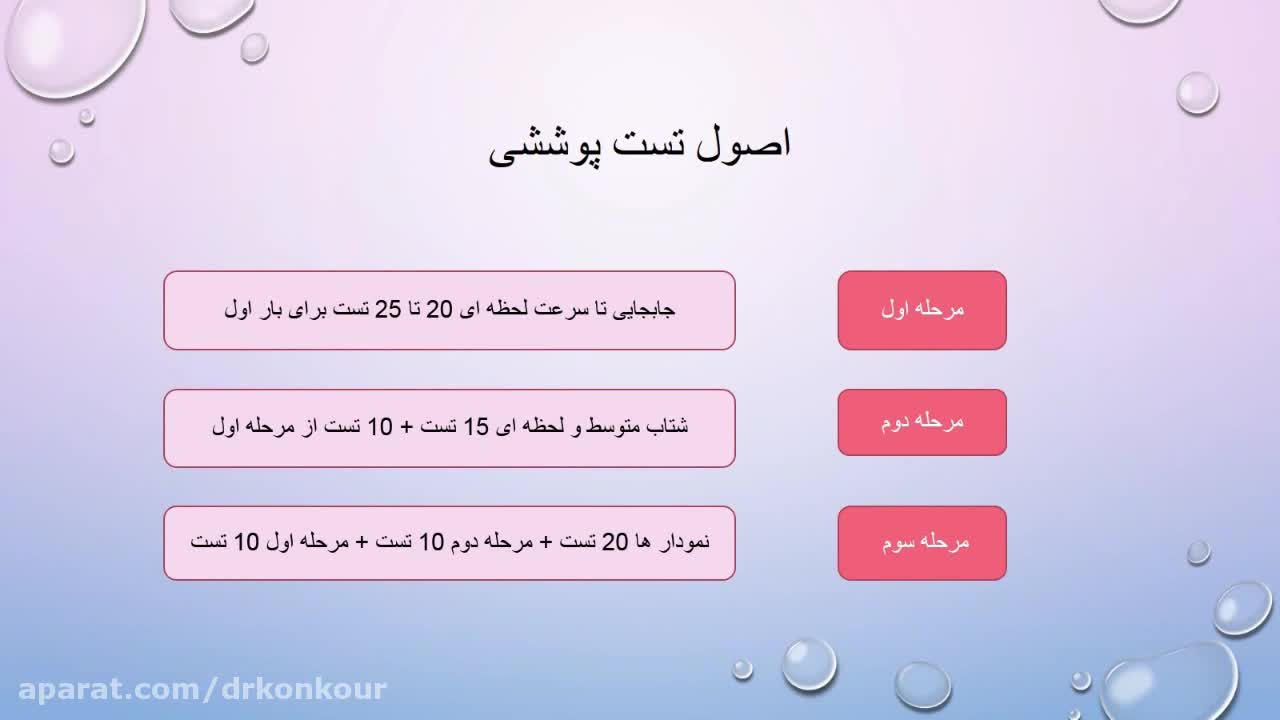 اصول تست پوششی

مرحله اول

جابجایی تا سرعت لحظه ای 20 تا 25 تست برای بار اول

مرحله دوم

شتاب متوسط و لحظه ای 15 تست + 10 تست از مرحله اول

مرحله سوم

نمودار ها 20 تست + مرحله دوم 10 تست + مرحله اول 10 تست

aparat.com/drkonkour